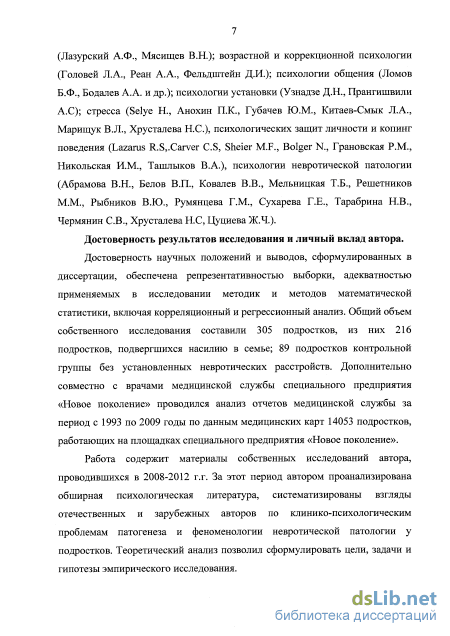 7

(Лазурский А.Ф., Мясищев В.Н.); возрастной и коррекционной психологии (Головей Л.А., Реан А.А., Фельдштейн Д.И.); психологии общения (Ломов Б.Ф., Бодалев А.А. и др.); психологии установки (Узнадзе Д.Н., Прангишвили А.С); стресса (Selye H., Анохин П.К., Губачев Ю.М., Китаев-Смык Л.А., Марищук В.Л., Хрусталева Н.С.), психологических защит личности и копинг поведения (Lazarus R.S,.Carver C.S, Sheier M.F., Bolger N., Грановская Р.М., Никольская И.М., Ташлыков В.А.), психологии невротической патологии (Абрамова В.Н., Белов В.П., Ковалев В.В., Мельницкая Т.Б., Решетников М.М., Рыбников В.Ю., Румянцева Г.М., Сухарева Г.Е., Тарабрина Н.В., Чермянин С.В., Хрусталева Н.С, Цуциева Ж.Ч.).

Достоверность результатов исследования и личный вклад автора.

Достоверность научных положений и выводов, сформулированных в диссертации, обеспечена репрезентативностью выборки, адекватностью применяемых в исследовании методик и методов математической статистики, включая корреляционный и регрессионный анализ. Общий объем собственного исследования составили 305 подростков, из них 216 подростков, подвергшихся насилию в семье; 89 подростков контрольной группы без установленных невротических расстройств. Дополнительно совместно с врачами медицинской службы специального предприятия «Новое поколение» проводился анализ отчетов медицинской службы за период с 1993 по 2009 годы по данным медицинских карт 14053 подростков, работающих на площадках специального предприятия «Новое поколение».

Работа содержит материалы собственных исследований автора, проводившихся в 2008-2012 г.г. За этот период автором проанализирована обширная психологическая литература, систематизированы взгляды отечественных и зарубежных авторов по клинико-психологическим проблемам патогенеза и феноменологии невротической патологии у подростков. Теоретический анализ позволил сформулировать цели, задачи и гипотезы эмпирического исследования.

dsLib.net
библиотека диссертаций